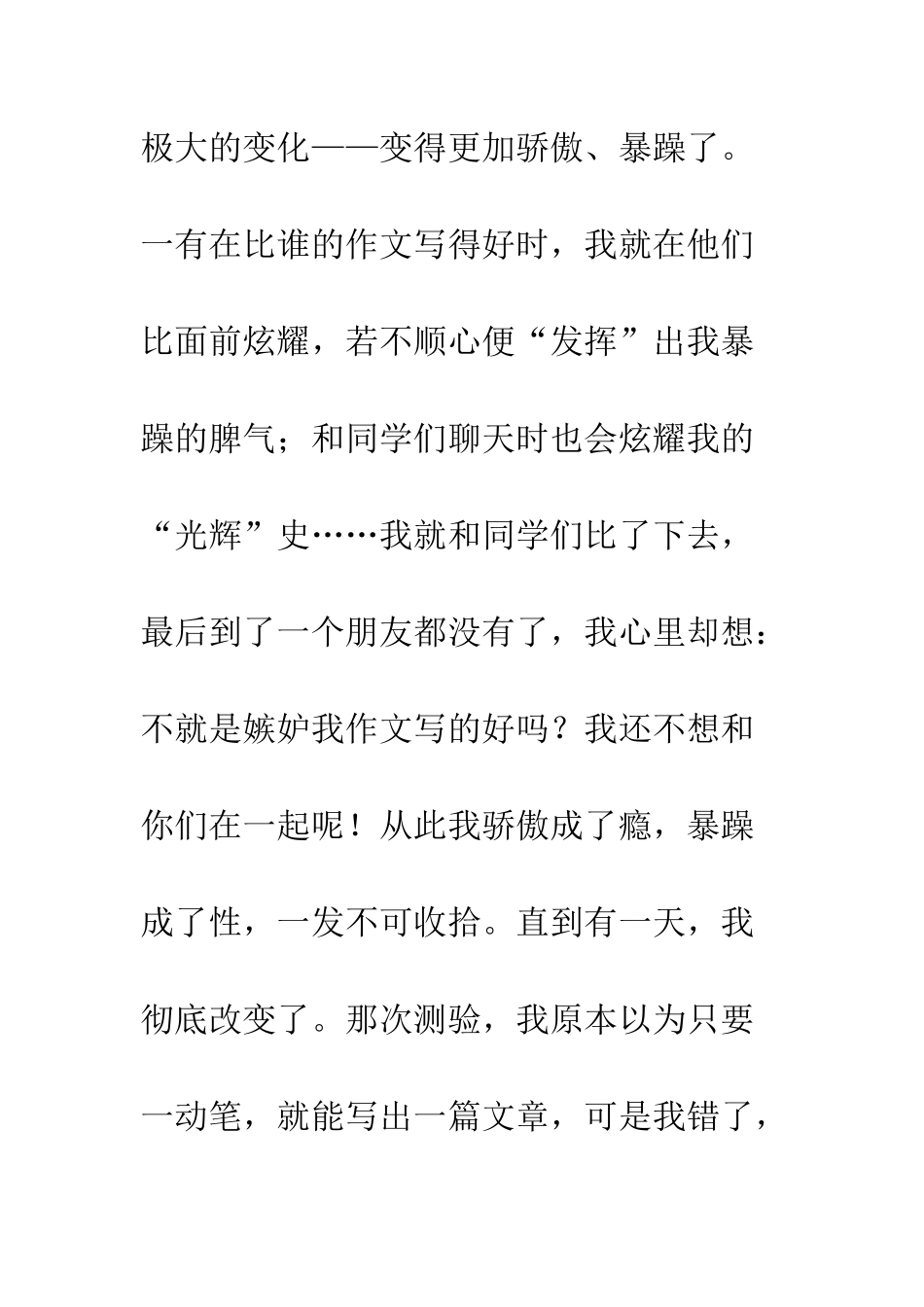 极大的变化——变得更加骄傲、暴躁了。一有在比谁的作文写得好时，我就在他们比面前炫耀，若不顺心便“发挥”出我暴躁的脾气；和同学们聊天时也会炫耀我的“光辉”史……我就和同学们比了下去，最后到了一个朋友都没有了，我心里却想：不就是嫉妒我作文写的好吗？我还不想和你们在一起呢！从此我骄傲成了瘾，暴躁成了性，一发不可收拾。直到有一天，我彻底改变了。那次测验，我原本以为只要一动笔，就能写出一篇文章，可是我错了，